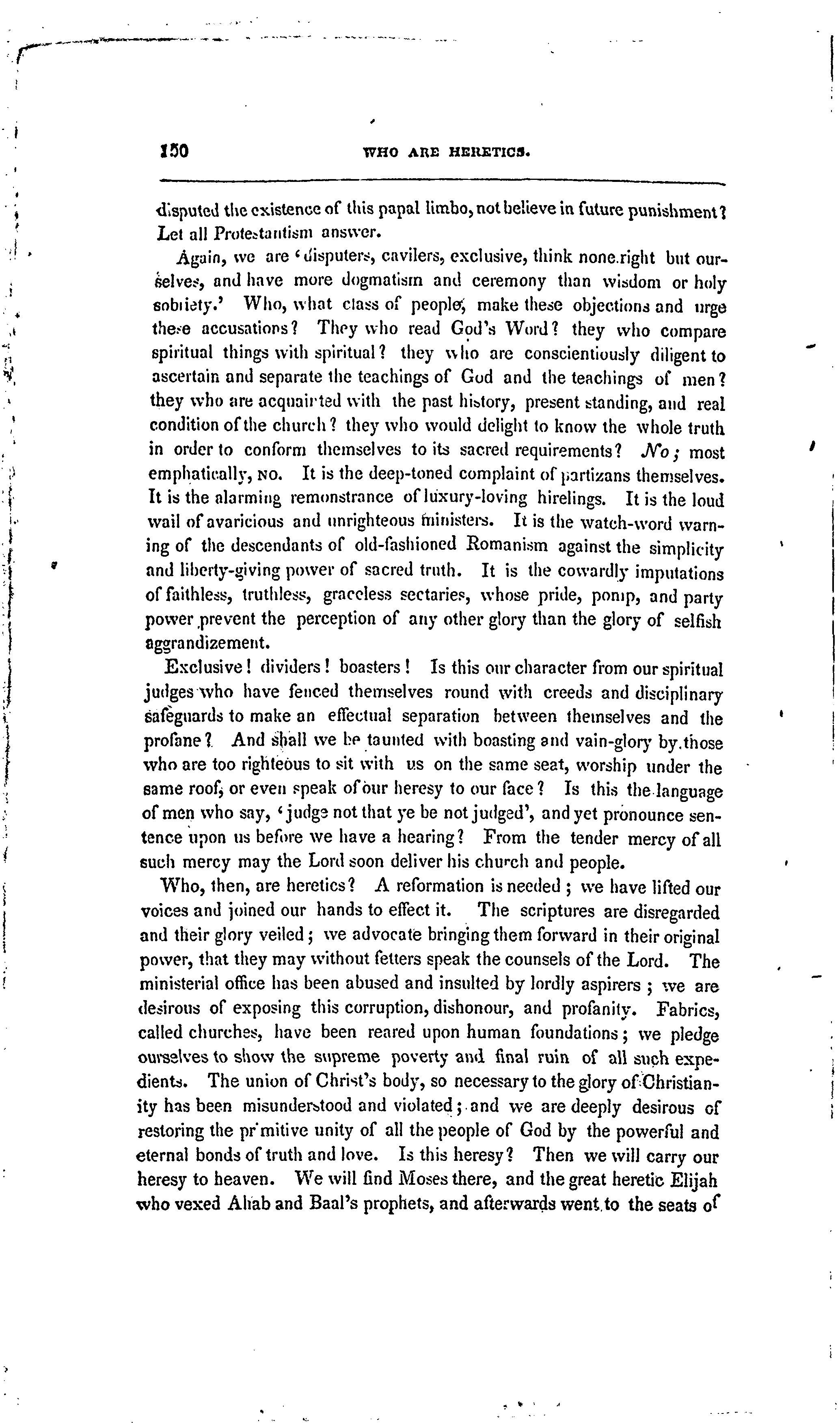 150 WHO ARE HERETICS.

disputed the existence of this papal limbo, not believe in future punishment? Let all Protestantism answer.

Again, we are 'disputers, cavilers, exclusive, think none right but ourselves, and have more dogmatism and ceremony than wisdom or holy sobriety.' Who, what class of people, make these objections and urge these accusations? They who read God's Word? they who compare spiritual things with spiritual? they who are conscientiously diligent to ascertain and separate the teachings of God and the teachings of men? they who are acquainted with the past history, present standing, and real condition of the church? they who would delight to know the whole truth in order to conform themselves to its sacred requirements? No; most emphatically, NO. It is the deep-toned complaint of partizans themselves. It is the alarming remonstrance of luxury-loving hirelings. It is the loud wail of avaricious and unrighteous ministers. It is the watch-word warning of the descendants of old-fashioned Romanism against the simplicity and liberty-giving power of sacred truth. It is the cowardly imputations of faithless, truthless, graceless sectaries, whose pride, pomp, and party power prevent the perception of any other glory than the glory of selfish aggrandizement.

Exclusive! dividers! boasters! Is this our character from our spiritual judges who have fenced themselves round with creeds and disciplinary safeguards to make an effectual separation between themselves and the profane? And shall we be taunted with boasting and vain-glory by those who are too righteous to sit with us on the same seat, worship under the same roof, or even speak of our heresy to our face? Is this the language of men who say, 'judge not that ye be not judged', and yet pronounce sentence upon us before we have a hearing? From the tender mercy of all such mercy may the Lord soon deliver his church and people.

Who, then, are heretics? A reformation is needed; we have lifted our voices and joined our hands to effect it. The scriptures are disregarded and their glory veiled; we advocate bringing them forward in their original power, that they may without fetters speak the counsels of the Lord. The ministerial office has been abused and insulted by lordly aspirers; we are desirous of exposing this corruption, dishonour, and profanity. Fabrics, called churches, have been reared upon human foundations; we pledge ourselves to show the supreme poverty and final ruin of all such expedients. The union of Christ's body, so necessary to the glory of Christianity has been misunderstood and violated; and we are deeply desirous of restoring the primitive unity of all the people of God by the powerful and eternal bonds of truth and love. Is this heresy? Then we will carry our heresy to heaven. We will find Moses there, and the great heretic Elijah who vexed Ahab and Baal's prophets, and afterwards went to the seats of